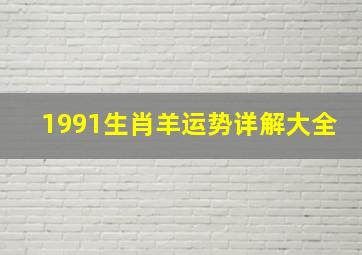 1991生肖羊运势详解大全